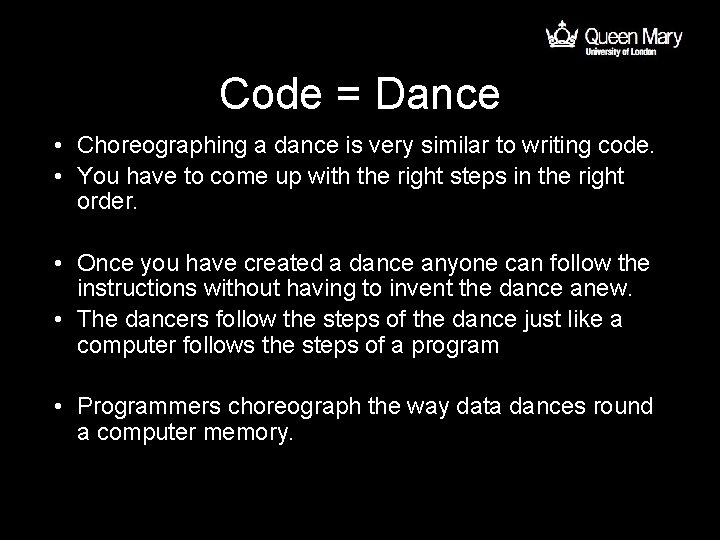 Queen Mary
University of London

Code = Dance

• Choreographing a dance is very similar to writing code.
• You have to come up with the right steps in the right order.

• Once you have created a dance anyone can follow the instructions without having to invent the dance anew.
• The dancers follow the steps of the dance just like a computer follows the steps of a program

• Programmers choreograph the way data dances round a computer memory.